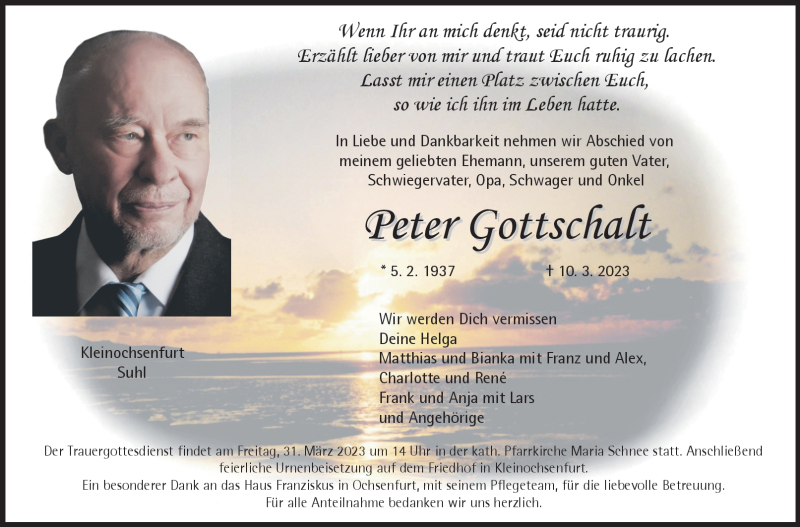 Wenn Ihr an mich denkt, seid nicht traurig.
Erzählt lieber von mir und traut Euch ruhig zu lachen.
Lasst mir einen Platz zwischen Euch,
so wie ich ihn im Leben hatte.

In Liebe und Dankbarkeit nehmen wir Abschied von meinem geliebten Ehemann, unserem guten Vater, Schwiegervater, Opa, Schwager und Onkel

Peter Gottschalt

* 5. 2. 1937 † 10. 3. 2023

Kleinochsenfurt
Suhl

Wir werden Dich vermissen
Deine Helga
Matthias und Bianka mit Franz und Alex,
Charlotte und René
Frank und Anja mit Lars
und Angehörige

Der Trauergottesdienst findet am Freitag, 31. März 2023 um 14 Uhr in der kath. Pfarrkirche Maria Schnee statt. Anschließend feierliche Urnenbeisetzung auf dem Friedhof in Kleinochsenfurt.
Ein besonderer Dank an das Haus Franziskus in Ochsenfurt, mit seinem Pflegeteam, für die liebevolle Betreuung.
Für alle Anteilnahme bedanken wir uns herzlich.